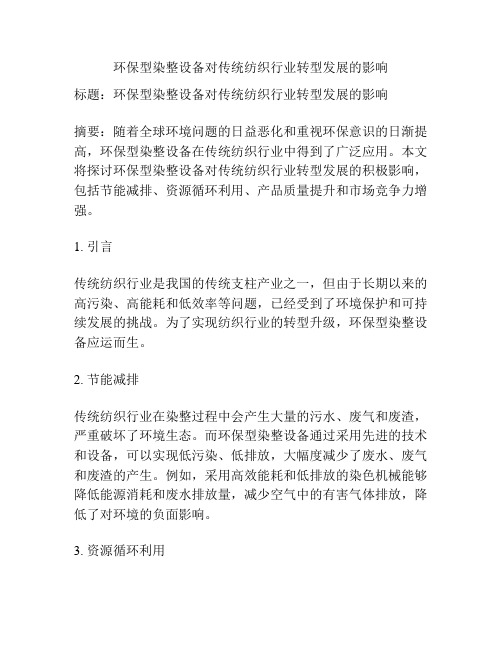 环保型染整设备对传统纺织行业转型发展的影响

标题：环保型染整设备对传统纺织行业转型发展的影响

摘要：随着全球环境问题的日益恶化和重视环保意识的日渐提高，环保型染整设备在传统纺织行业中得到了广泛应用。本文将探讨环保型染整设备对传统纺织行业转型发展的积极影响，包括节能减排、资源循环利用、产品质量提升和市场竞争力增强。

1. 引言

传统纺织行业是我国的传统支柱产业之一，但由于长期以来的高污染、高能耗和低效率等问题，已经受到了环境保护和可持续发展的挑战。为了实现纺织行业的转型升级，环保型染整设备应运而生。

2. 节能减排

传统纺织行业在染整过程中会产生大量的污水、废气和废渣，严重破坏了环境生态。而环保型染整设备通过采用先进的技术和设备，可以实现低污染、低排放，大幅度减少了废水、废气和废渣的产生。例如，采用高效能耗和低排放的染色机械能够降低能源消耗和废水排放量，减少空气中的有害气体排放，降低了对环境的负面影响。

3. 资源循环利用